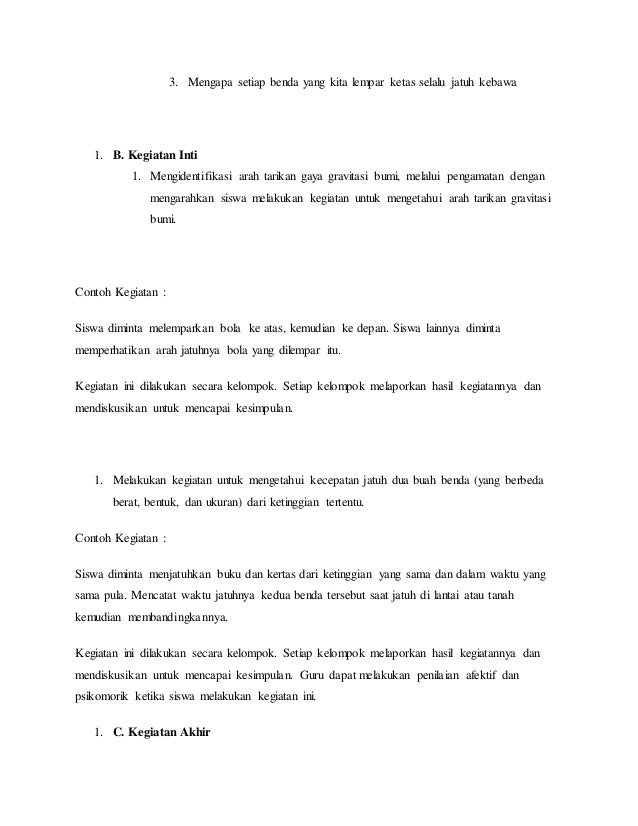 3. Mengapa setiap benda yang kita lempar ketas selalu jatuh kebawa

1. **B. Kegiatan Inti**

1. Mengidentifikasi arah tarikan gaya gravitasi bumi, melalui pengamatan dengan mengarahkan siswa melakukan kegiatan untuk mengetahui arah tarikan gravitasi bumi.

Contoh Kegiatan :

Siswa diminta melemparkan bola ke atas, kemudian ke depan. Siswa lainnya diminta memperhatikan arah jatuhnya bola yang dilempar itu.

Kegiatan ini dilakukan secara kelompok. Setiap kelompok melaporkan hasil kegiatannya dan mendiskusikan untuk mencapai kesimpulan.

1. Melakukan kegiatan untuk mengetahui kecepatan jatuh dua buah benda (yang berbeda berat, bentuk, dan ukuran) dari ketinggian tertentu.

Contoh Kegiatan :

Siswa diminta menjatuhkan buku dan kertas dari ketinggian yang sama dan dalam waktu yang sama pula. Mencatat waktu jatuhnya kedua benda tersebut saat jatuh di lantai atau tanah kemudian membandingkannya.

Kegiatan ini dilakukan secara kelompok. Setiap kelompok melaporkan hasil kegiatannya dan mendiskusikan untuk mencapai kesimpulan. Guru dapat melakukan penilaian afektif dan psikomorik ketika siswa melakukan kegiatan ini.

1. **C. Kegiatan Akhir**